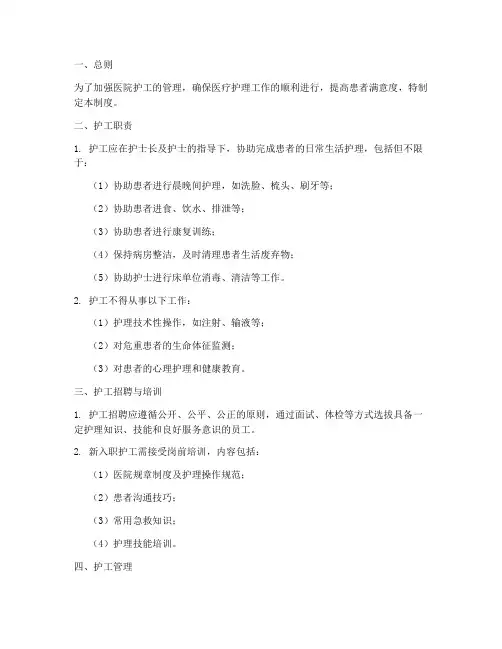 一、总则

为了加强医院护工的管理，确保医疗护理工作的顺利进行，提高患者满意度，特制定本制度。

二、护工职责

1. 护工应在护士长及护士的指导下，协助完成患者的日常生活护理，包括但不限于：

（1）协助患者进行晨晚间护理，如洗脸、梳头、刷牙等；

（2）协助患者进食、饮水、排泄等；

（3）协助患者进行康复训练；

（4）保持病房整洁，及时清理患者生活废弃物；

（5）协助护士进行床单位消毒、清洁等工作。

2. 护工不得从事以下工作：

（1）护理技术性操作，如注射、输液等；

（2）对危重患者的生命体征监测；

（3）对患者的心理护理和健康教育。

三、护工招聘与培训

1. 护工招聘应遵循公开、公平、公正的原则，通过面试、体检等方式选拔具备一定护理知识、技能和良好服务意识的员工。

2. 新入职护工需接受岗前培训，内容包括：

（1）医院规章制度及护理操作规范；

（2）患者沟通技巧；

（3）常用急救知识；

（4）护理技能培训。

四、护工管理